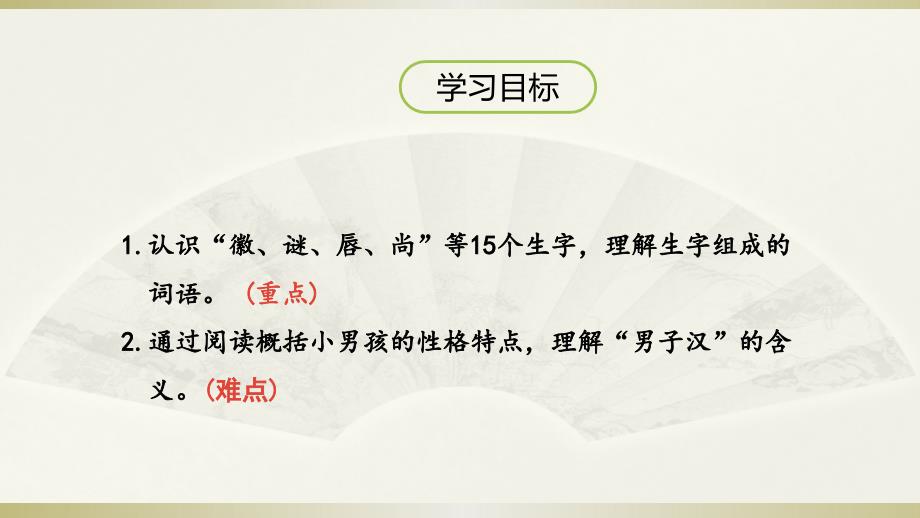 学习目标

1. 认识“徽、谜、唇、尚”等15个生字，理解生字组成的词语。（重点）

2. 通过阅读概括小男孩的性格特点，理解“男子汉”的含义。（难点）